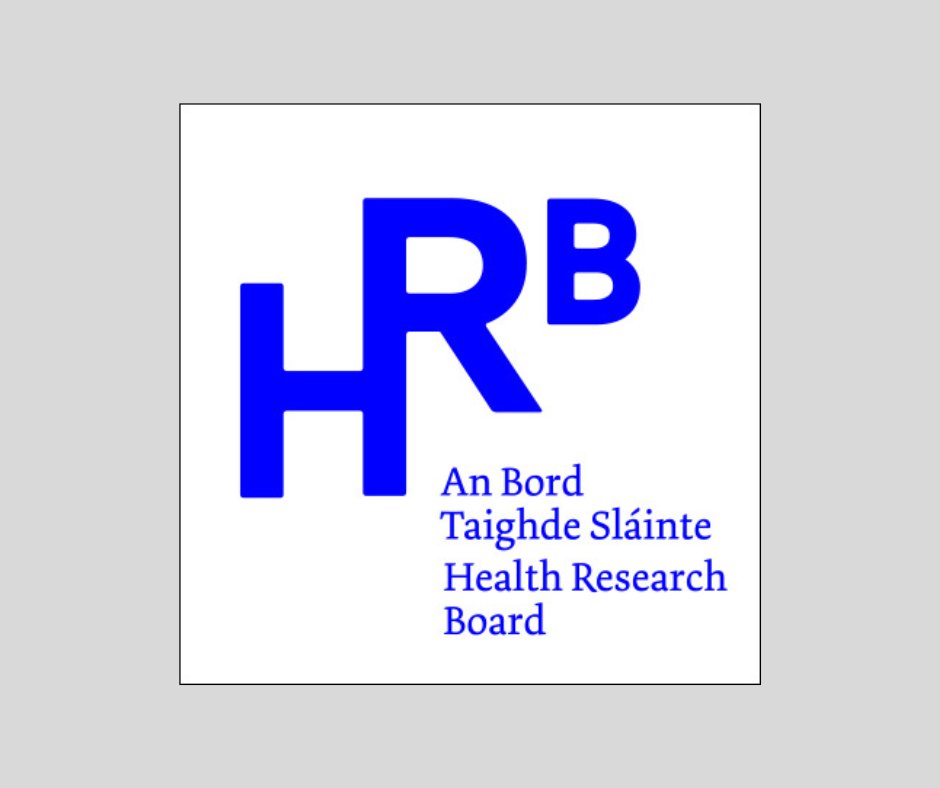 HRB

An Bord
Taighde Sláinte
Health Research
Board